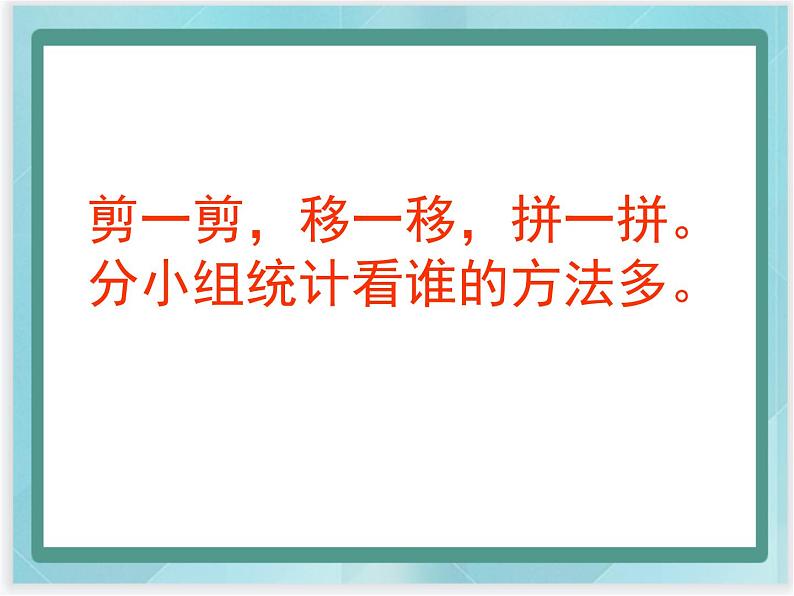 剪一剪，移一移，拼一拼。
分小组统计看谁的方法多。